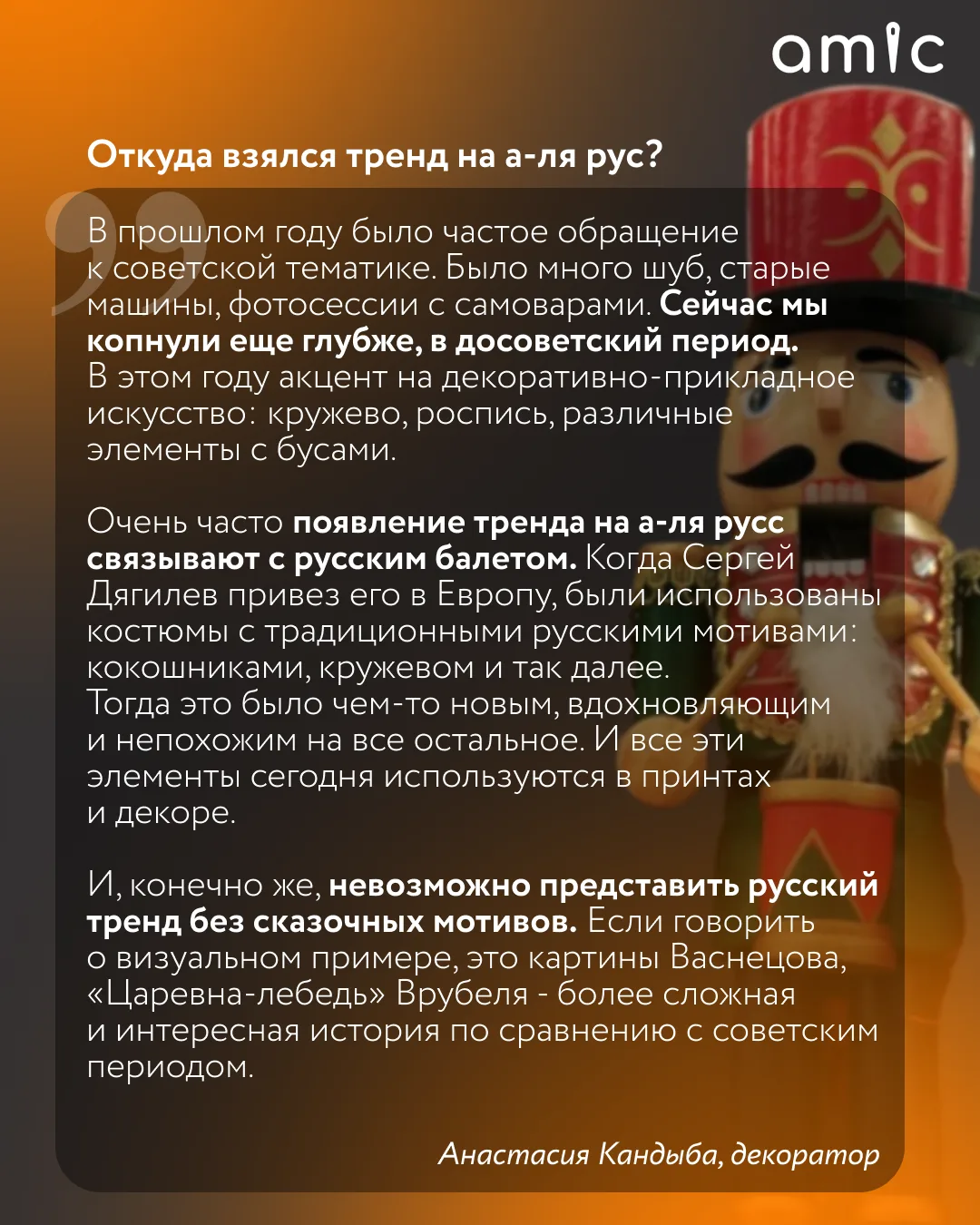 amic

Откуда взялся тренд на а-ля рус?

В прошлом году было частое обращение к советской тематике. Было много шуб, старые машины, фотосессии с самоварами. Сейчас мы копнули еще глубже, в досоветский период. В этом году акцент на декоративно-прикладное искусство: кружево, роспись, различные элементы с бусами.

Очень часто появление тренда на а-ля русс связывают с русским балетом. Когда Сергей Дягилев привез его в Европу, были использованы костюмы с традиционными русскими мотивами: кокошниками, кружевом и так далее. Тогда это было чем-то новым, вдохновляющим и непохожим на все остальное. И все эти элементы сегодня используются в принтах и декоре.

И, конечно же, невозможно представить русский тренд без сказочных мотивов. Если говорить о визуальном примере, это картины Васнецова, «Царевна-лебедь» Врубеля - более сложная и интересная история по сравнению с советским периодом.

Анастасия Кандыба, декоратор